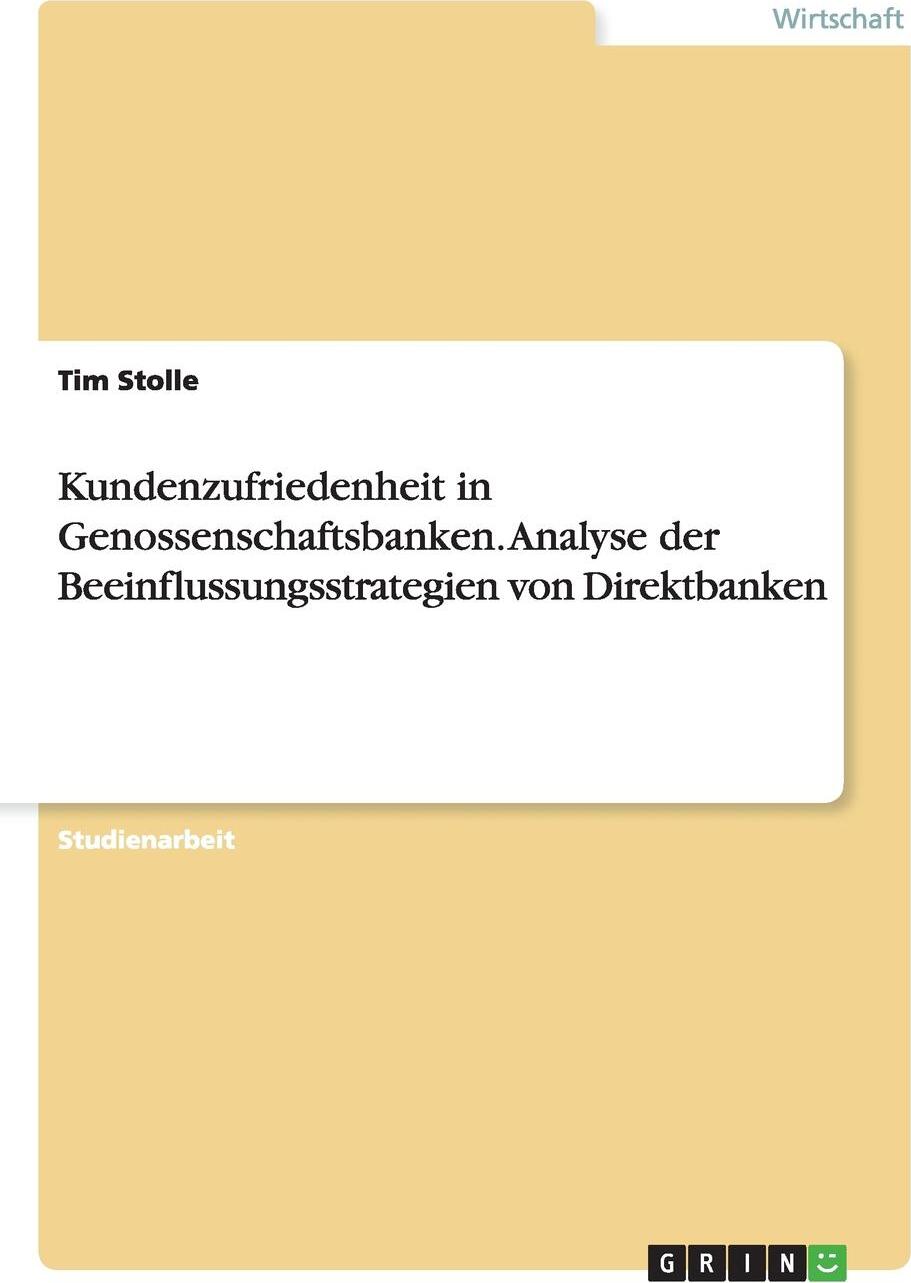 Wirtschaft

Tim Stolle

Kundenzufriedenheit in Genossenschaftsbanken. Analyse der Beeinflussungsstrategien von Direktbanken

Studienarbeit

GRIN